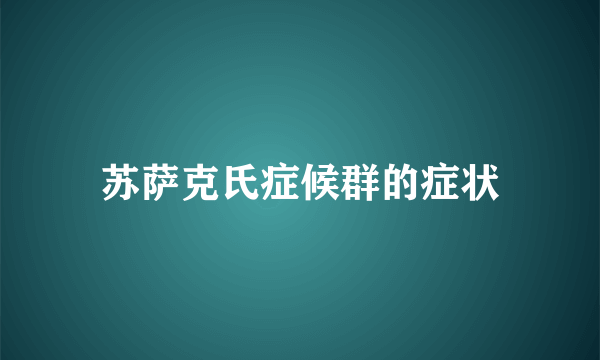 苏萨克氏症候群的症状